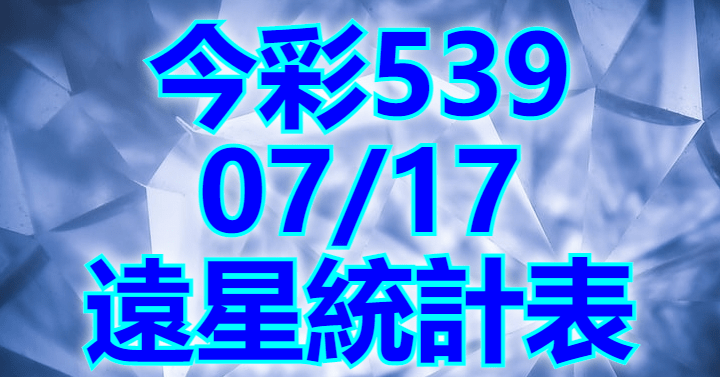 今彩539
07/17
遠星統計表